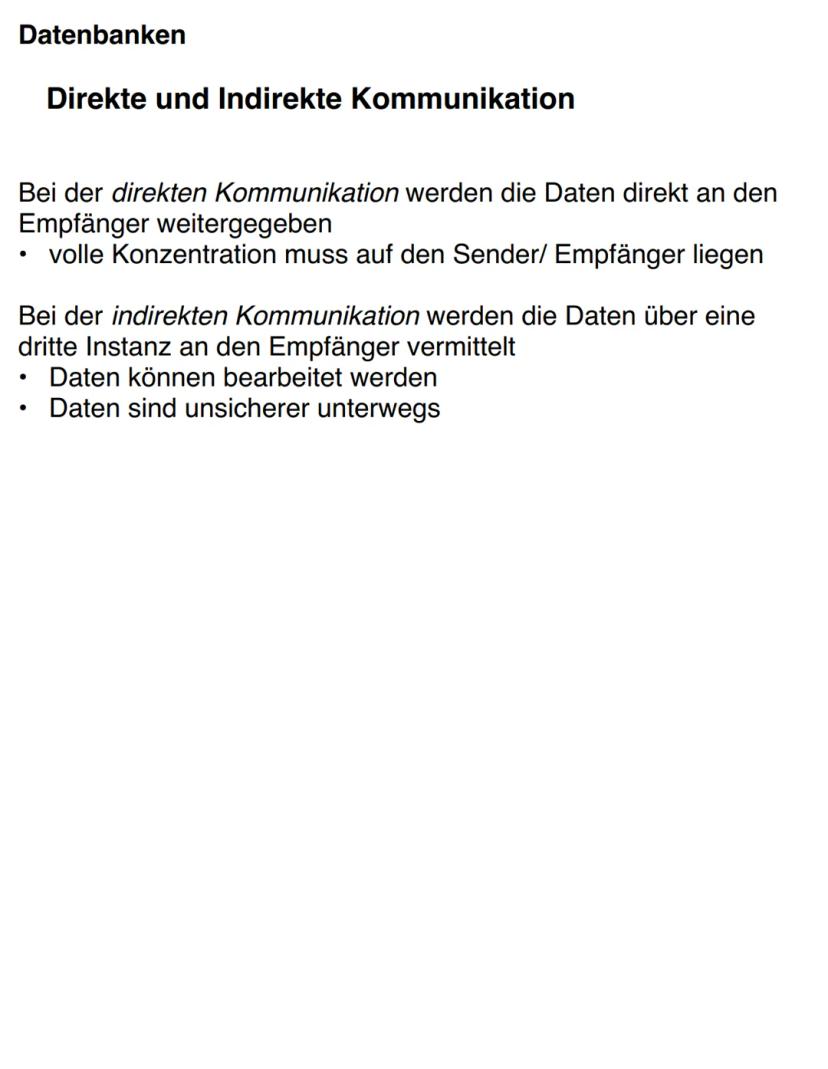 Datenbanken

Direkte und Indirekte Kommunikation

Bei der direkten Kommunikation werden die Daten direkt an den Empfänger weitergegeben
• volle Konzentration muss auf den Sender/ Empfänger liegen

Bei der indirekten Kommunikation werden die Daten über eine dritte Instanz an den Empfänger vermittelt
• Daten können bearbeitet werden
• Daten sind unsicherer unterwegs